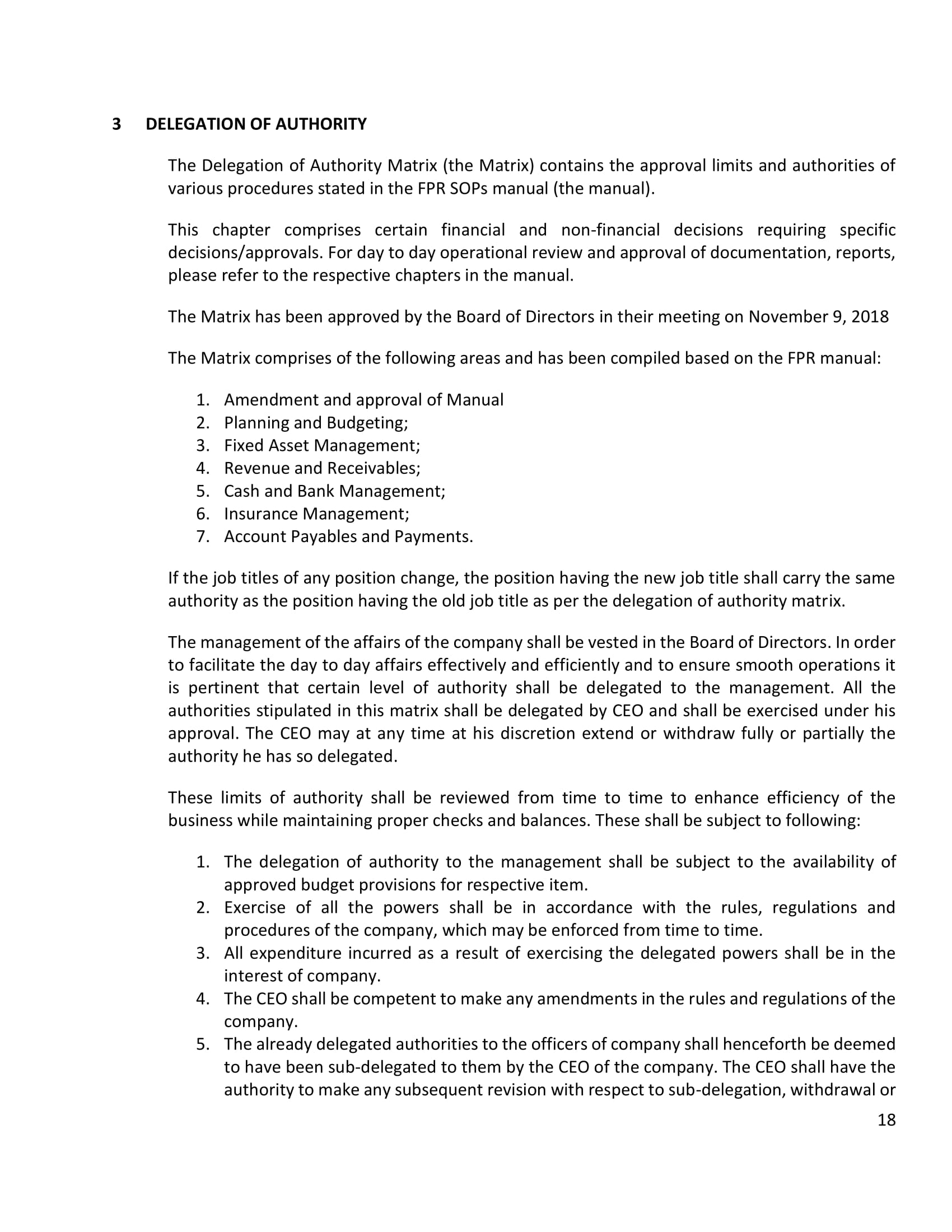 3 DELEGATION OF AUTHORITY

The Delegation of Authority Matrix (the Matrix) contains the approval limits and authorities of various procedures stated in the FPR SOPs manual (the manual).

This chapter comprises certain financial and non-financial decisions requiring specific decisions/approvals. For day to day operational review and approval of documentation, reports, please refer to the respective chapters in the manual.

The Matrix has been approved by the Board of Directors in their meeting on November 9, 2018

The Matrix comprises of the following areas and has been compiled based on the FPR manual:

1. Amendment and approval of Manual
2. Planning and Budgeting;
3. Fixed Asset Management;
4. Revenue and Receivables;
5. Cash and Bank Management;
6. Insurance Management;
7. Account Payables and Payments.

If the job titles of any position change, the position having the new job title shall carry the same authority as the position having the old job title as per the delegation of authority matrix.

The management of the affairs of the company shall be vested in the Board of Directors. In order to facilitate the day to day affairs effectively and efficiently and to ensure smooth operations it is pertinent that certain level of authority shall be delegated to the management. All the authorities stipulated in this matrix shall be delegated by CEO and shall be exercised under his approval. The CEO may at any time at his discretion extend or withdraw fully or partially the authority he has so delegated.

These limits of authority shall be reviewed from time to time to enhance efficiency of the business while maintaining proper checks and balances. These shall be subject to following:

1. The delegation of authority to the management shall be subject to the availability of approved budget provisions for respective item.
2. Exercise of all the powers shall be in accordance with the rules, regulations and procedures of the company, which may be enforced from time to time.
3. All expenditure incurred as a result of exercising the delegated powers shall be in the interest of company.
4. The CEO shall be competent to make any amendments in the rules and regulations of the company.
5. The already delegated authorities to the officers of company shall henceforth be deemed to have been sub-delegated to them by the CEO of the company. The CEO shall have the authority to make any subsequent revision with respect to sub-delegation, withdrawal or

18